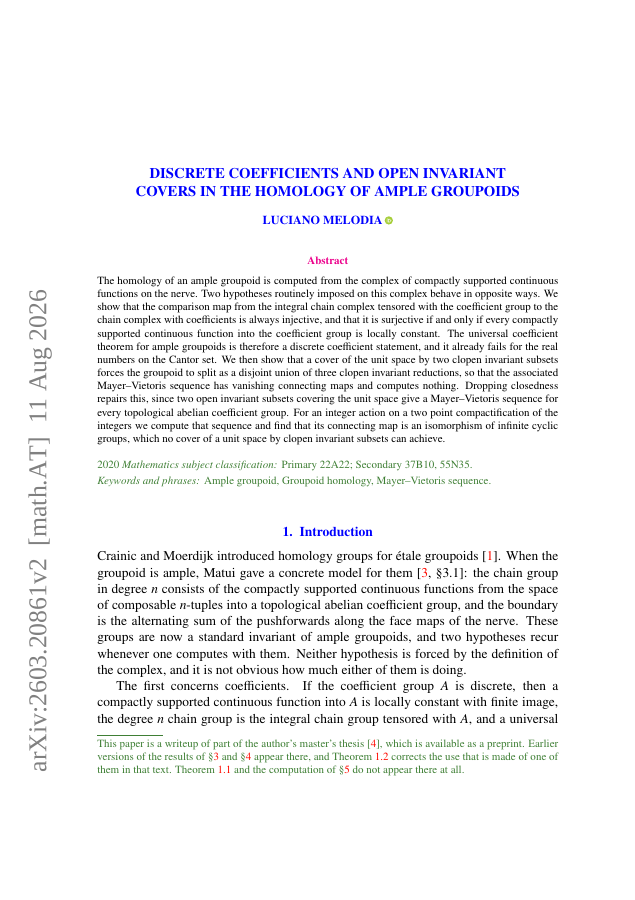 arXiv:2603.20861v2 [math.AT] 11 Aug 2026

DISCRETE COEFFICIENTS AND OPEN INVARIANT COVERS IN THE HOMOLOGY OF AMPLE GROUPOIDS

LUCIANO MELODIA

Abstract

The homology of an ample groupoid is computed from the complex of compactly supported continuous functions on the nerve. Two hypotheses routinely imposed on this complex behave in opposite ways. We show that the comparison map from the integral chain complex tensored with the coefficient group to the chain complex with coefficients is always injective, and that it is surjective if and only if every compactly supported continuous function into the coefficient group is locally constant. The universal coefficient theorem for ample groupoids is therefore a discrete coefficient statement, and it already fails for the real numbers on the Cantor set. We then show that a cover of the unit space by two clopen invariant subsets forces the groupoid to split as a disjoint union of three clopen invariant reductions, so that the associated Mayer–Vietoris sequence has vanishing connecting maps and computes nothing. Dropping closedness repairs this, since two open invariant subsets covering the unit space give a Mayer–Vietoris sequence for every topological abelian coefficient group. For an integer action on a two point compactification of the integers we compute that sequence and find that its connecting map is an isomorphism of infinite cyclic groups, which no cover of a unit space by clopen invariant subsets can achieve.

2020 Mathematics subject classification: Primary 22A22; Secondary 37B10, 55N35.
Keywords and phrases: Ample groupoid, Groupoid homology, Mayer–Vietoris sequence.

1. Introduction

Crainic and Moerdijk introduced homology groups for étale groupoids [1]. When the groupoid is ample, Matui gave a concrete model for them [3, §3.1]: the chain group in degree $n$ consists of the compactly supported continuous functions from the space of composable $n$-tuples into a topological abelian coefficient group, and the boundary is the alternating sum of the pushforwards along the face maps of the nerve. These groups are now a standard invariant of ample groupoids, and two hypotheses recur whenever one computes with them. Neither hypothesis is forced by the definition of the complex, and it is not obvious how much either of them is doing.

The first concerns coefficients. If the coefficient group $A$ is discrete, then a compactly supported continuous function into $A$ is locally constant with finite image, the degree $n$ chain group is the integral chain group tensored with $A$, and a universal

This paper is a writeup of part of the author's master's thesis [4], which is available as a preprint. Earlier versions of the results of §3 and §4 appear there, and Theorem 1.2 corrects the use that is made of one of them in that text. Theorem 1.1 and the computation of §5 do not appear there at all.